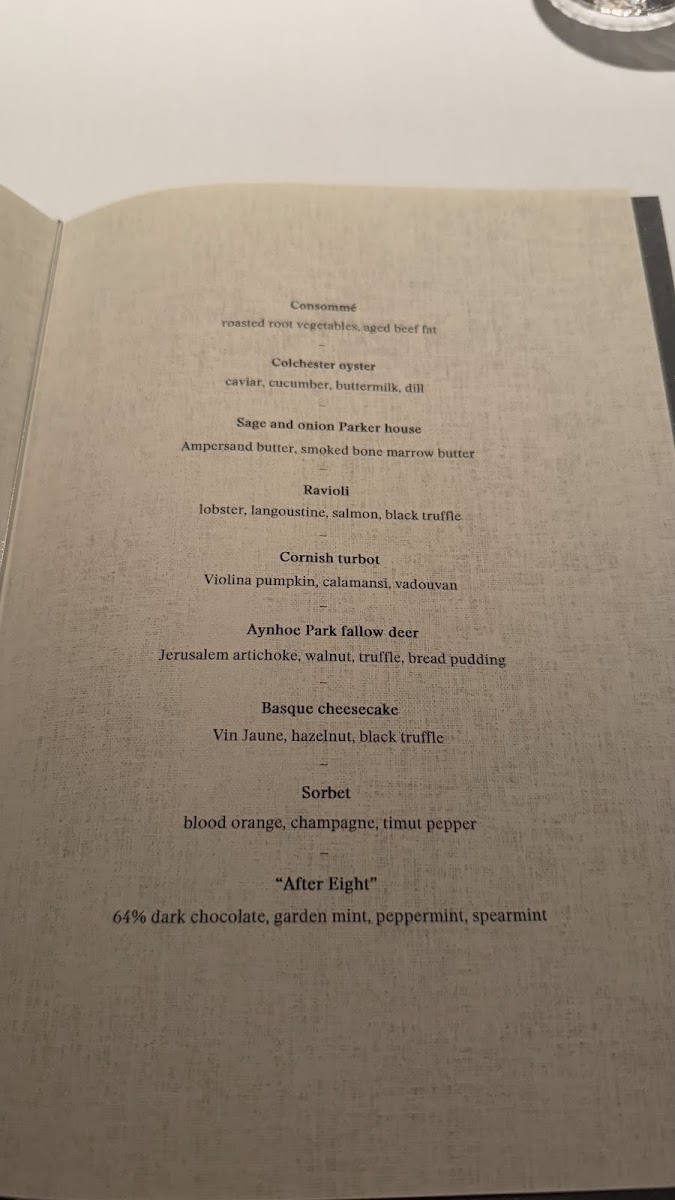 Consommé
roasted root vegetables, aged beef fat
-
Colchester oyster
caviar, cucumber, buttermilk, dill
-
Sage and onion Parker house
Ampersand butter, smoked bone marrow butter
-
Ravioli
lobster, langoustine, salmon, black truffle
-
Cornish turbot
Violina pumpkin, calamansi, vadouvan
-
Aynhoe Park fallow deer
Jerusalem artichoke, walnut, truffle, bread pudding
-
Basque cheesecake
Vin Jaune, hazelnut, black truffle
-
Sorbet
blood orange, champagne, timut pepper
-
"After Eight"
64% dark chocolate, garden mint, peppermint, spearmint